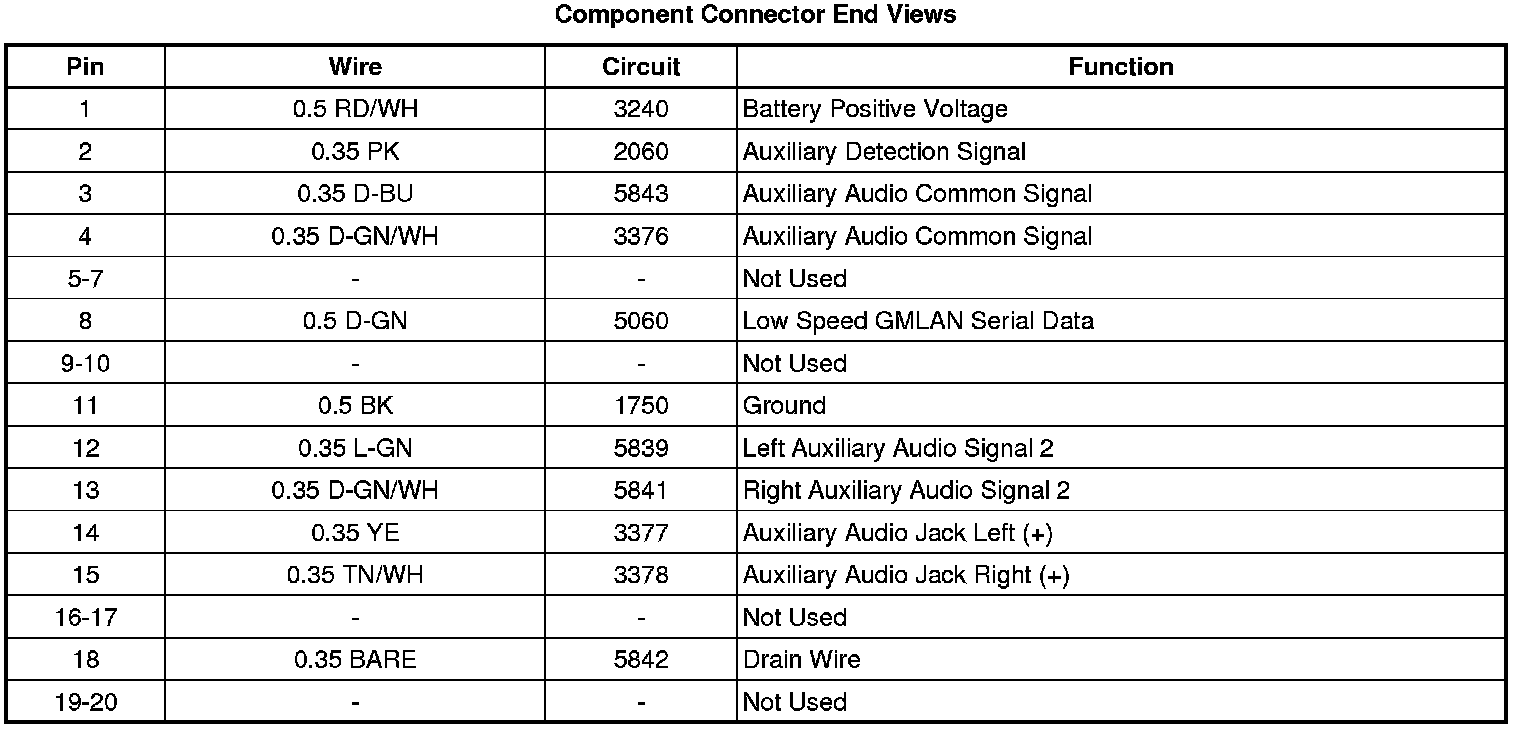 Component Connector End Views

| Pin | Wire | Circuit | Function |
|---|---|---|---|
| 1 | 0.5 RD/WH | 3240 | Battery Positive Voltage |
| 2 | 0.35 PK | 2060 | Auxiliary Detection Signal |
| 3 | 0.35 D-BU | 5843 | Auxiliary Audio Common Signal |
| 4 | 0.35 D-GN/WH | 3376 | Auxiliary Audio Common Signal |
| 5-7 | - | - | Not Used |
| 8 | 0.5 D-GN | 5060 | Low Speed GMLAN Serial Data |
| 9-10 | - | - | Not Used |
| 11 | 0.5 BK | 1750 | Ground |
| 12 | 0.35 L-GN | 5839 | Left Auxiliary Audio Signal 2 |
| 13 | 0.35 D-GN/WH | 5841 | Right Auxiliary Audio Signal 2 |
| 14 | 0.35 YE | 3377 | Auxiliary Audio Jack Left (+) |
| 15 | 0.35 TN/WH | 3378 | Auxiliary Audio Jack Right (+) |
| 16-17 | - | - | Not Used |
| 18 | 0.35 BARE | 5842 | Drain Wire |
| 19-20 | - | - | Not Used |